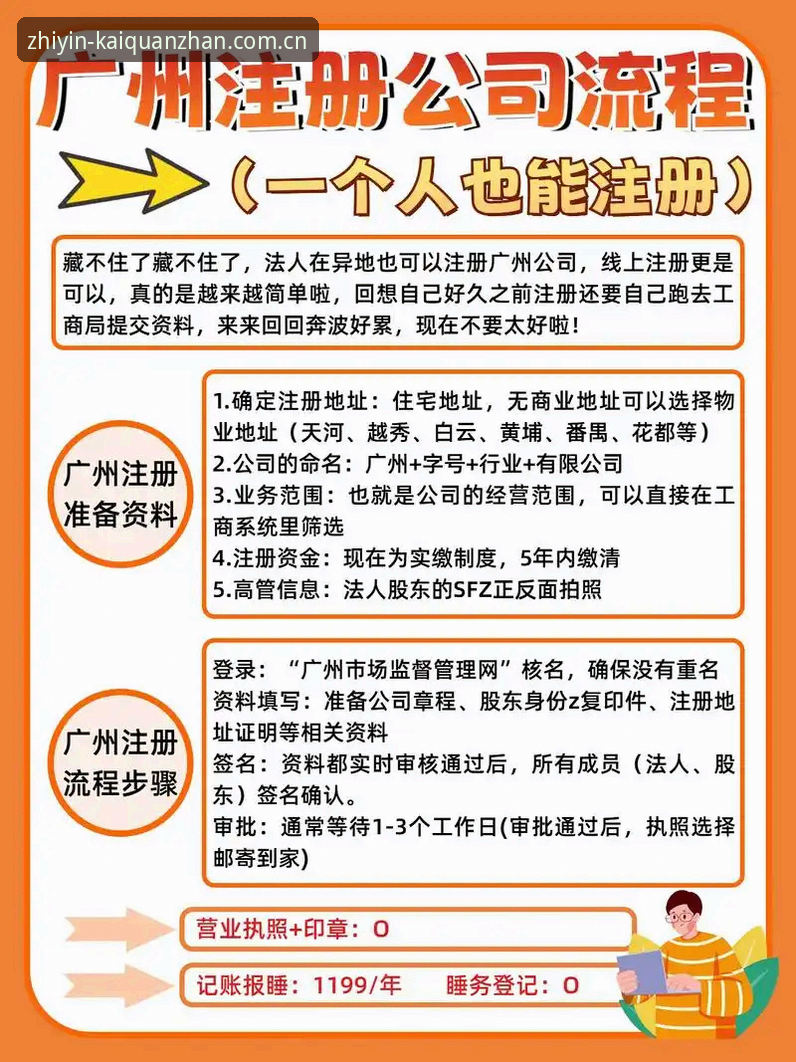 zhiyin-kaiquanzhan.com.cn

广州注册公司流程

（一个人也能注册）

藏不住了藏不住了，法人在异地也可以注册广州公司，线上注册更是可以，真的是越来越简单啦，回想自己好久之前注册还要自己跑去工商局提交资料，来来回回奔波好累，现在不要太好啦！

广州注册准备资料

1.确定注册地址：住宅地址，无商业地址可以选择物业地址（天河、越秀、白云、黄埔、番禺、花都等）
2.公司的命名：广州+字号+行业+有限公司
3.业务范围：也就是公司的经营范围，可以直接在工商系统里筛选
4.注册资金：现在为实缴制度，5年内缴清
5.高管信息：法人股东的SFZ正反面拍照

广州注册流程步骤

登录：“广州市场监督管理网”核名，确保没有重名
资料填写：准备公司章程、股东身份z复印件、注册地址证明等相关资料
签名：资料都实时审核通过后，所有成员（法人、股东）签名确认。
审批：通常等待1-3个工作日(审批通过后，执照选择邮寄到家)

营业执照+印章：0

记账报睡：1199/年　　睡务登记：0